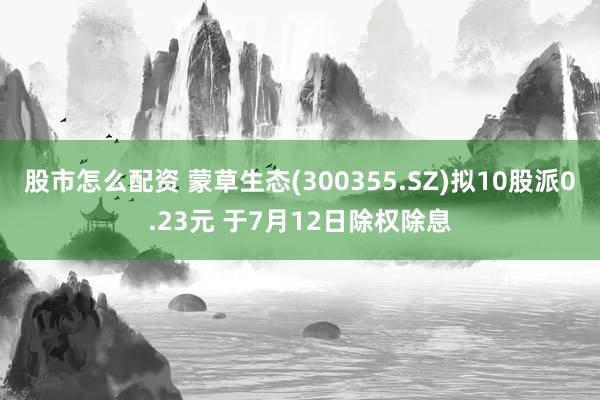 股市怎么配资 蒙草生态(300355.SZ)拟10股派0.23元 于7月12日除权除息